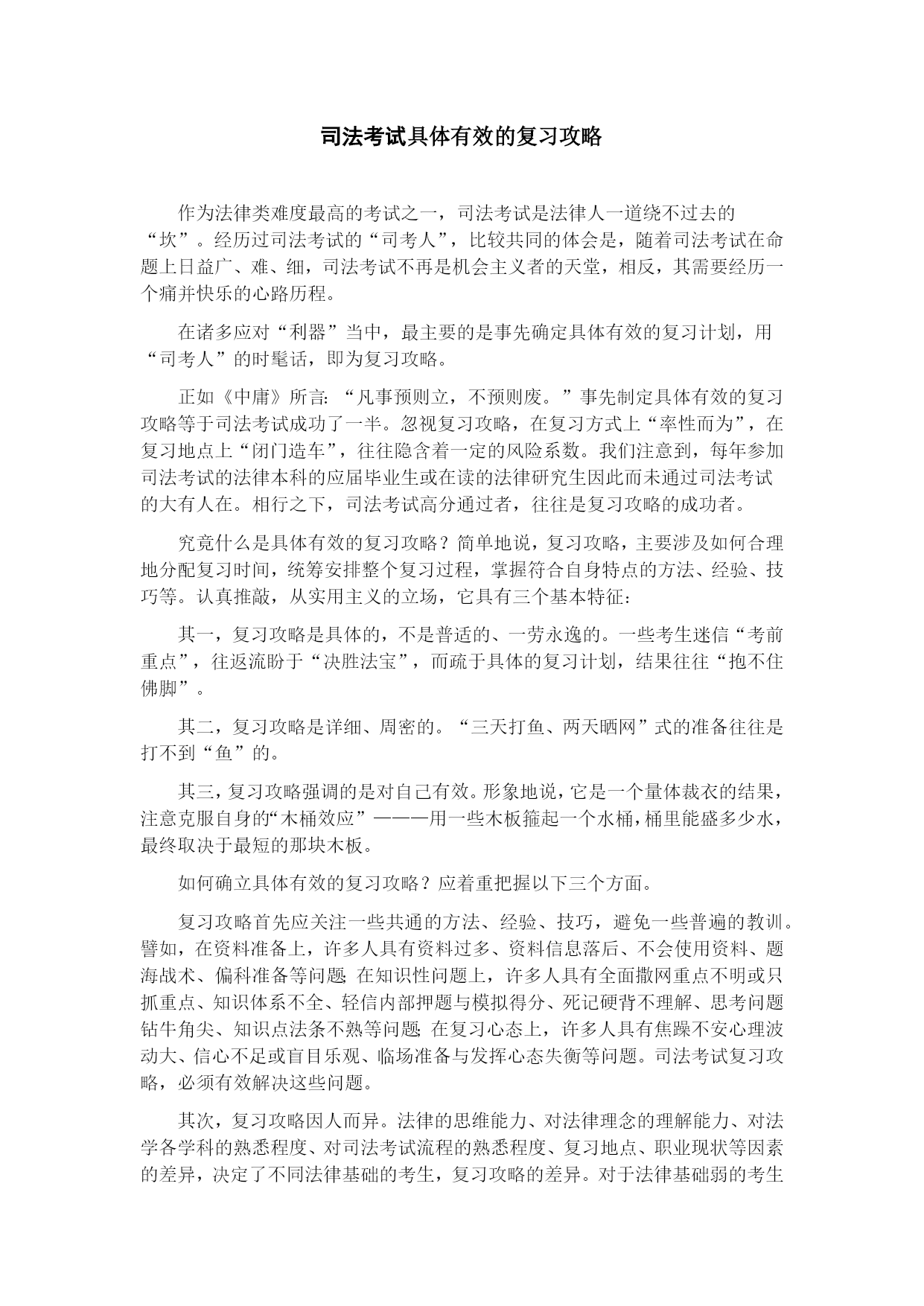 司法考试具体有效的复习攻略

作为法律类难度最高的考试之一，司法考试是法律人一道绕不过去的“坎”。经历过司法考试的“司考人”，比较共同的体会是，随着司法考试在命题上日益广、难、细，司法考试不再是机会主义者的天堂，相反，其需要经历一个痛并快乐的心路历程。

在诸多应对“利器”当中，最主要的是事先确定具体有效的复习计划，用“司考人”的时髦话，即为复习攻略。

正如《中庸》所言：“凡事预则立，不预则废。”事先制定具体有效的复习攻略等于司法考试成功了一半。忽视复习攻略，在复习方式上“率性而为”，在复习地点上“闭门造车”，往往隐含着一定的风险系数。我们注意到，每年参加司法考试的法律本科的应届毕业生或在读的法律研究生因此而未通过司法考试的大有人在。相行之下，司法考试高分通过者，往往是复习攻略的成功者。

究竟什么是具体有效的复习攻略？简单地说，复习攻略，主要涉及如何合理地分配复习时间，统筹安排整个复习过程，掌握符合自身特点的方法、经验、技巧等。认真推敲，从实用主义的立场，它具有三个基本特征：

其一，复习攻略是具体的，不是普适的、一劳永逸的。一些考生迷信“考前重点”，往返流盼于“决胜法宝”，而疏于具体的复习计划，结果往往“抱不住佛脚”。

其二，复习攻略是详细、周密的。“三天打鱼、两天晒网”式的准备往往是打不到“鱼”的。

其三，复习攻略强调的是对自己有效。形象地说，它是一个量体裁衣的结果，注意克服自身的“木桶效应”———用一些木板箍起一个水桶，桶里能盛多少水，最终取决于最短的那块木板。

如何确立具体有效的复习攻略？应着重把握以下三个方面。

复习攻略首先应关注一些共通的方法、经验、技巧，避免一些普遍的教训。譬如，在资料准备上，许多人具有资料过多、资料信息落后、不会使用资料、题海战术、偏科准备等问题;在知识性问题上，许多人具有全面撒网重点不明或只抓重点、知识体系不全、轻信内部押题与模拟得分、死记硬背不理解、思考问题钻牛角尖、知识点法条不熟等问题;在复习心态上，许多人具有焦躁不安心理波动大、信心不足或盲目乐观、临场准备与发挥心态失衡等问题。司法考试复习攻略，必须有效解决这些问题。

其次，复习攻略因人而异。法律的思维能力、对法律理念的理解能力、对法学各学科的熟悉程度、对司法考试流程的熟悉程度、复习地点、职业现状等因素的差异，决定了不同法律基础的考生，复习攻略的差异。对于法律基础弱的考生